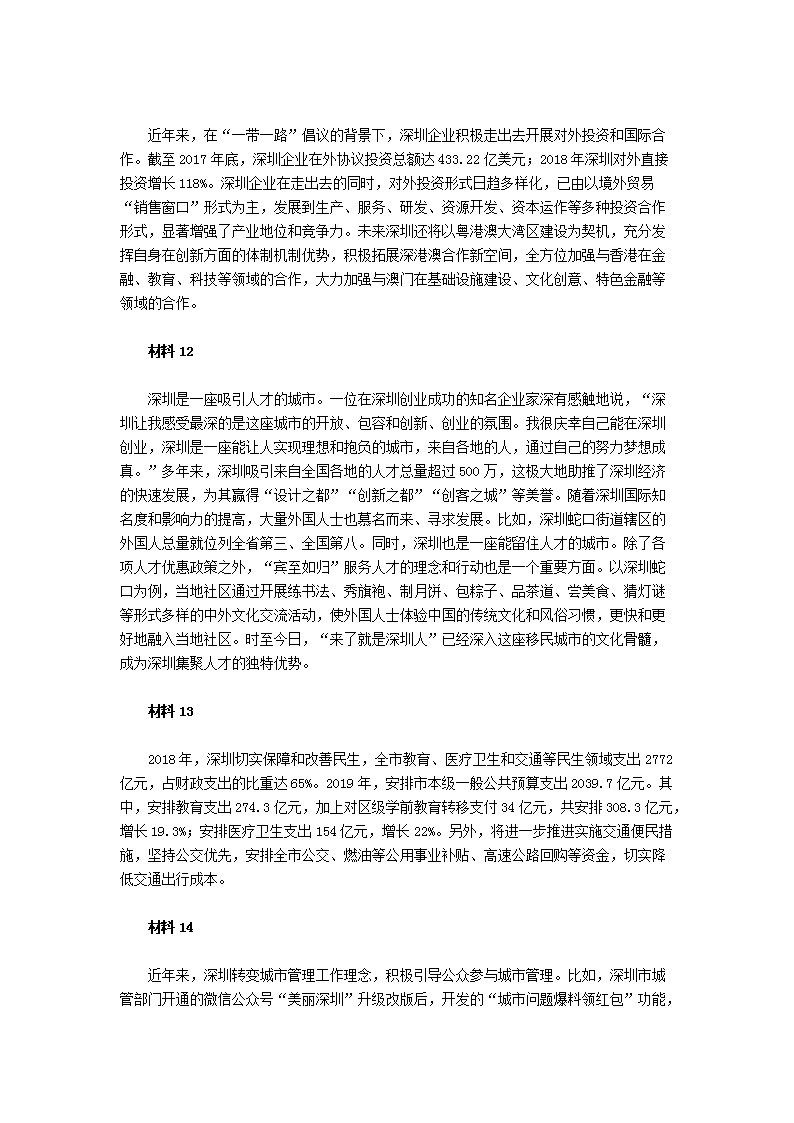 近年来，在“一带一路”倡议的背景下，深圳企业积极走出去开展对外投资和国际合作。截至 2017 年底，深圳企业在外协议投资总额达 433.22 亿美元；2018 年深圳对外直接投资增长 118%。深圳企业在走出去的同时，对外投资形式日趋多样化，已由以境外贸易“销售窗口”形式为主，发展到生产、服务、研发、资源开发、资本运作等多种投资合作形式，显著增强了产业地位和竞争力。未来深圳还将以粤港澳大湾区建设为契机，充分发挥自身在创新方面的体制机制优势，积极拓展深港澳合作新空间，全方位加强与香港在金融、教育、科技等领域的合作，大力加强与澳门在基础设施建设、文化创意、特色金融等领域的合作。

材料 12

深圳是一座吸引人才的城市。一位在深圳创业成功的知名企业家深有感触地说，“深圳让我感受最深的是这座城市的开放、包容和创新、创业的氛围。我很庆幸自己能在深圳创业，深圳是一座能让人实现理想和抱负的城市，来自各地的人，通过自己的努力梦想成真。”多年来，深圳吸引来自全国各地的人才总量超过 500 万，这极大地助推了深圳经济的快速发展，为其赢得“设计之都”“创新之都”“创客之城”等美誉。随着深圳国际知名度和影响力的提高，大量外国人士也慕名而来、寻求发展。比如，深圳蛇口街道辖区的外国人总量就位列全省第三、全国第八。同时，深圳也是一座能留住人才的城市。除了各项人才优惠政策之外，“宾至如归”服务人才的理念和行动也是一个重要方面。以深圳蛇口为例，当地社区通过开展练书法、秀旗袍、制月饼、包粽子、品茶道、尝美食、猜灯谜等形式多样的中外文化交流活动，使外国人士体验中国的传统文化和风俗习惯，更快和更好地融入当地社区。时至今日，“来了就是深圳人”已经深入这座移民城市的文化骨髓，成为深圳集聚人才的独特优势。

材料 13

2018 年，深圳切实保障和改善民生，全市教育、医疗卫生和交通等民生领域支出 2772 亿元，占财政支出的比重达 65%。2019 年，安排市本级一般公共预算支出 2039.7 亿元。其中，安排教育支出 274.3 亿元，加上对区级学前教育转移支付 34 亿元，共安排 308.3 亿元，增长 19.3%；安排医疗卫生支出 154 亿元，增长 22%。另外，将进一步推进实施交通便民措施，坚持公交优先，安排全市公交、燃油等公用事业补贴、高速公路回购等资金，切实降低交通出行成本。

材料 14

近年来，深圳转变城市管理工作理念，积极引导公众参与城市管理。比如，深圳市城管部门开通的微信公众号“美丽深圳”升级改版后，开发的“城市问题爆料领红包”功能，